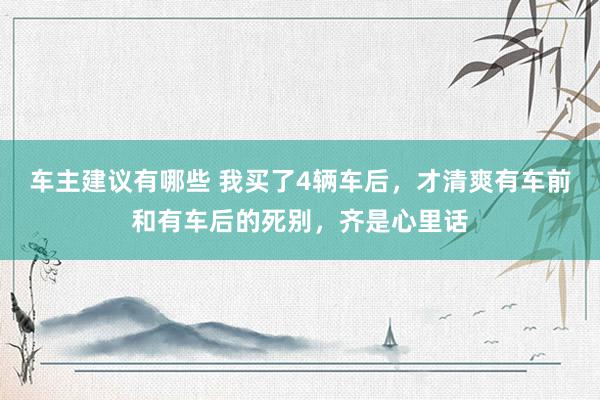 车主建议有哪些 我买了4辆车后，才清爽有车前和有车后的死别，齐是心里话